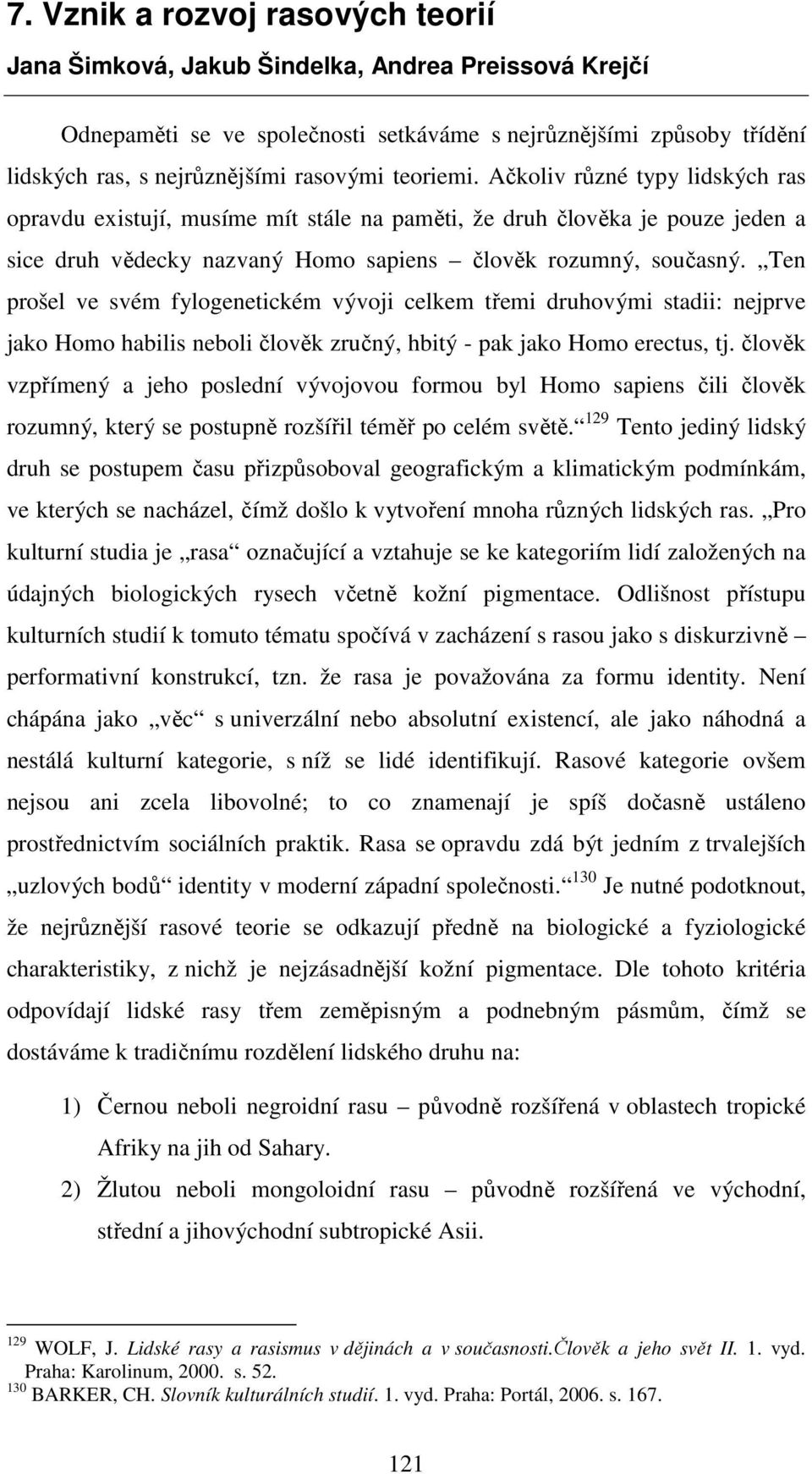 7. Vznik a rozvoj rasových teorií

Jana Šimková, Jakub Šindelka, Andrea Preissová Krejčí

Odnepaměti se ve společnosti setkáváme s nejrůznějšími způsoby třídění lidských ras, s nejrůznějšími rasovými teoriemi. Ačkoliv různé typy lidských ras opravdu existují, musíme mít stále na paměti, že druh člověka je pouze jeden a sice druh vědecky nazvaný Homo sapiens – člověk rozumný, současný. „Ten prošel ve svém fylogenetickém vývoji celkem třemi druhovými stadii: nejprve jako Homo habilis neboli člověk zručný, hbitý - pak jako Homo erectus, tj. člověk vzpřímený a jeho poslední vývojovou formou byl Homo sapiens čili člověk rozumný, který se postupně rozšířil téměř po celém světě.“$^{129}$ Tento jediný lidský druh se postupem času přizpůsoboval geografickým a klimatickým podmínkám, ve kterých se nacházel, čímž došlo k vytvoření mnoha různých lidských ras. „Pro kulturní studia je „rasa“ označující a vztahuje se ke kategoriím lidí založených na údajných biologických rysech včetně kožní pigmentace. Odlišnost přístupu kulturních studií k tomuto tématu spočívá v zacházení s rasou jako s diskurzivně – performativní konstrukcí, tzn. že rasa je považována za formu identity. Není chápána jako „věc“ s univerzální nebo absolutní existencí, ale jako náhodná a nestálá kulturní kategorie, s níž se lidé identifikují. Rasové kategorie ovšem nejsou ani zcela libovolné; to co znamenají je spíš dočasně ustáleno prostřednictvím sociálních praktik. Rasa se opravdu zdá být jedním z trvalejších „uzlových bodů“ identity v moderní západní společnosti.“$^{130}$ Je nutné podotknout, že nejrůznější rasové teorie se odkazují předně na biologické a fyziologické charakteristiky, z nichž je nejzásadnější kožní pigmentace. Dle tohoto kritéria odpovídají lidské rasy třem zeměpisným a podnebným pásmům, čímž se dostáváme k tradičnímu rozdělení lidského druhu na:

1) Černou neboli negroidní rasu – původně rozšířená v oblastech tropické Afriky na jih od Sahary.
2) Žlutou neboli mongoloidní rasu – původně rozšířená ve východní, střední a jihovýchodní subtropické Asii.

$^{129}$ WOLF, J. Lidské rasy a rasismus v dějinách a v současnosti.Člověk a jeho svět II. 1. vyd. Praha: Karolinum, 2000. s. 52.
$^{130}$ BARKER, CH. Slovník kulturálních studií. 1. vyd. Praha: Portál, 2006. s. 167.

121